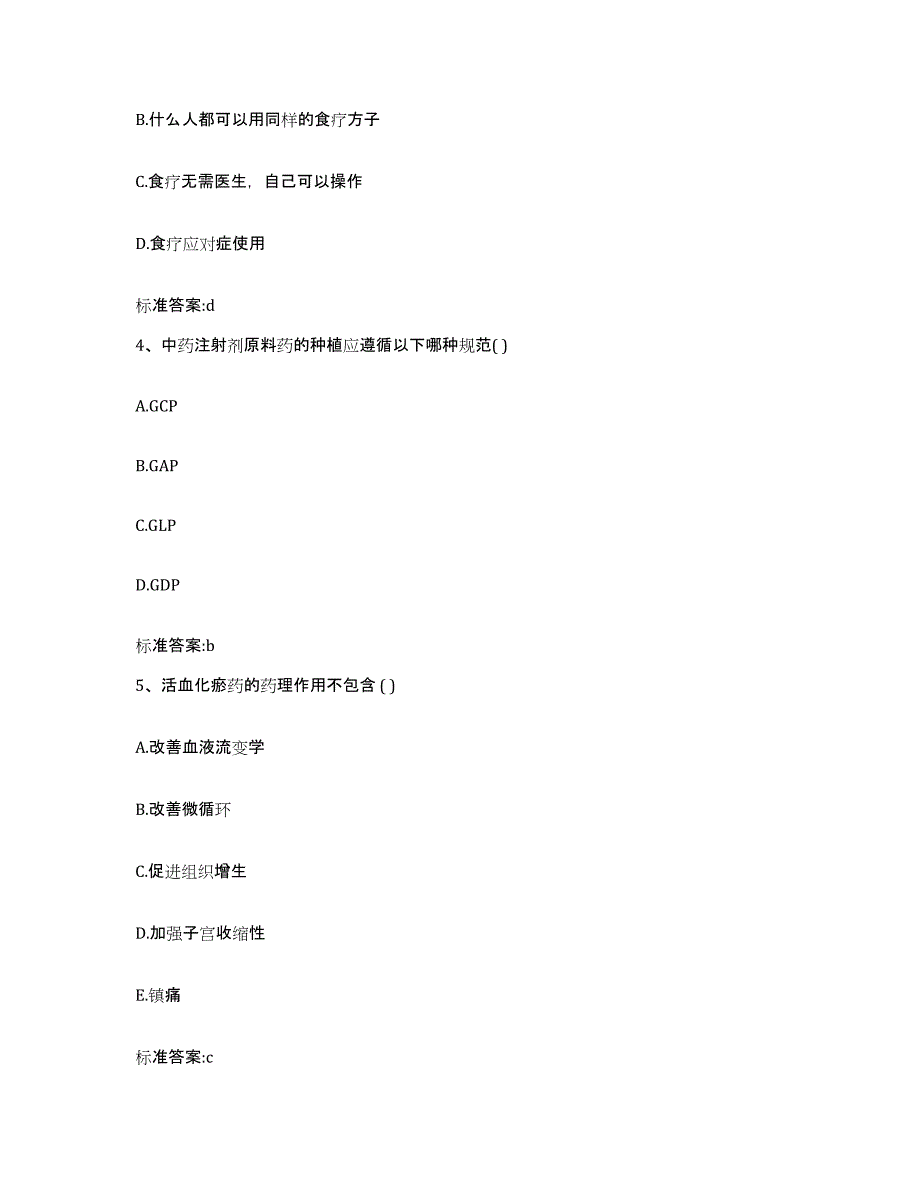 B.什么人都可以用同样的食疗方子

C.食疗无需医生，自己可以操作

D.食疗应对症使用

标准答案:d

4、中药注射剂原料药的种植应遵循以下哪种规范( )

A.GCP

B.GAP

C.GLP

D.GDP

标准答案:b

5、活血化瘀药的药理作用不包含 ( )

A.改善血液流变学

B.改善微循环

C.促进组织增生

D.加强子宫收缩性

E.镇痛

标准答案:c